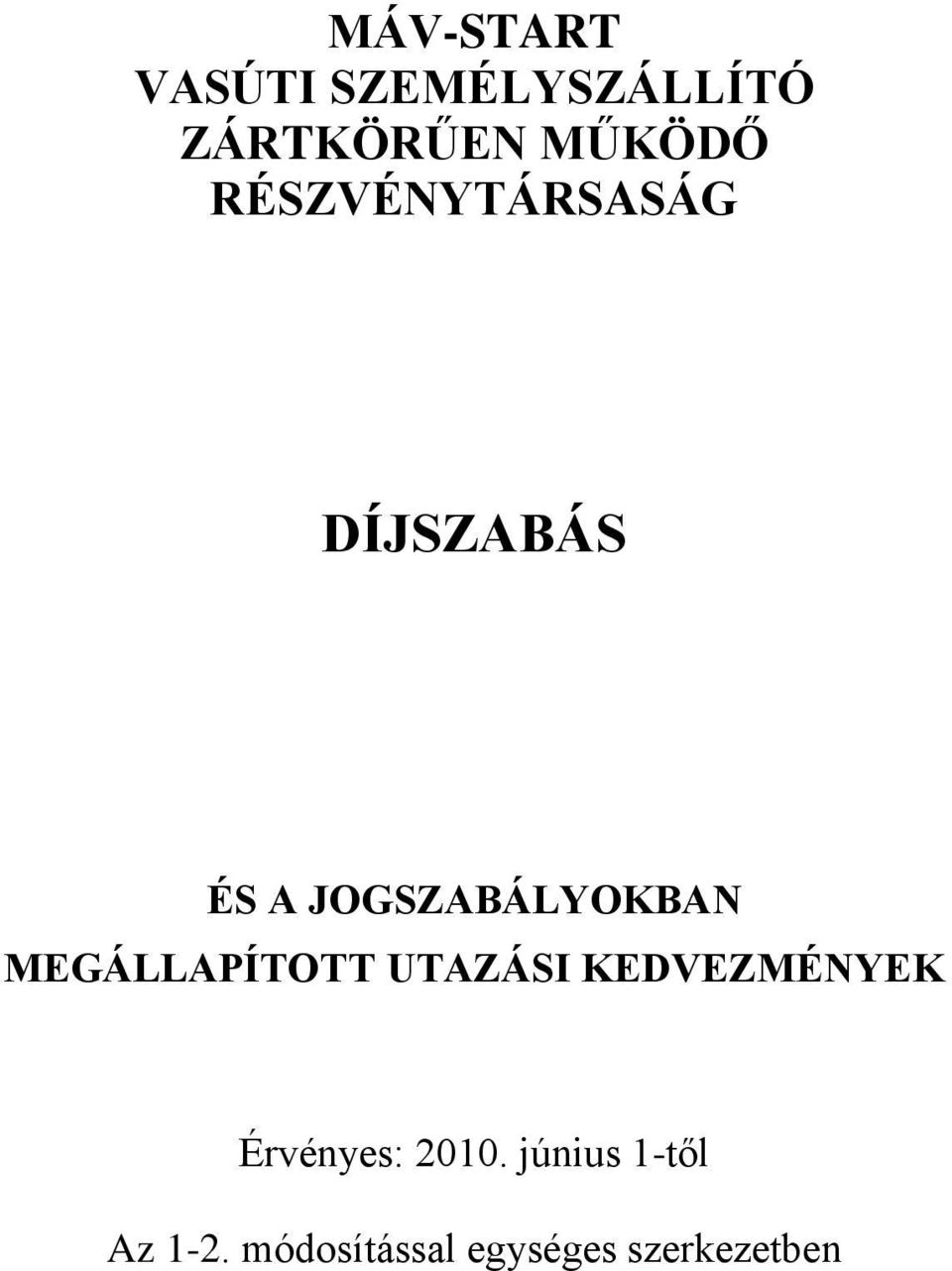 MÁV-START
VASÚTI SZEMÉLYSZÁLLÍTÓ
ZÁRTKÖRŰEN MŰKÖDŐ
RÉSZVÉNYTÁRSASÁG

DÍJSZABÁS

ÉS A JOGSZABÁLYOKBAN
MEGÁLLAPÍTOTT UTAZÁSI KEDVEZMÉNYEK

Érvényes: 2010. június 1-től

Az 1-2. módosítással egységes szerkezetben